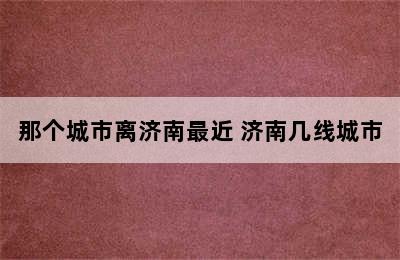 那个城市离济南最近 济南几线城市